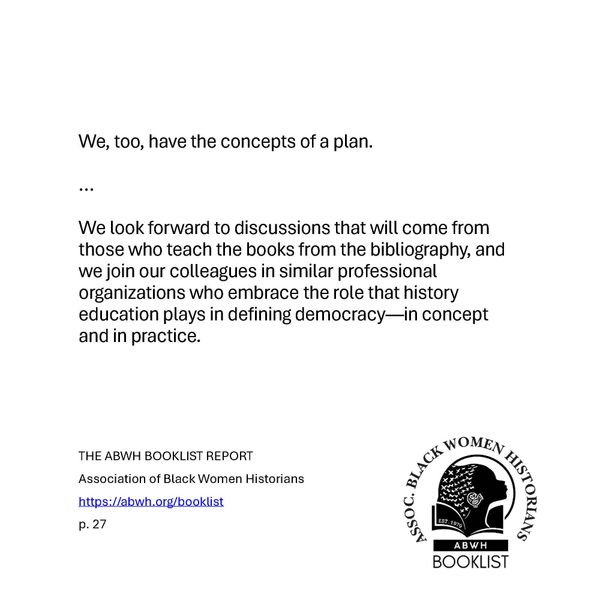 We, too, have the concepts of a plan.

...

We look forward to discussions that will come from those who teach the books from the bibliography, and we join our colleagues in similar professional organizations who embrace the role that history education plays in defining democracy—in concept and in practice.

THE ABWH BOOKLIST REPORT

Association of Black Women Historians

https://abwh.org/booklist

p. 27

ASSOC. BLACK WOMEN HISTORIANS

EST. 1979

ABWH

BOOKLIST